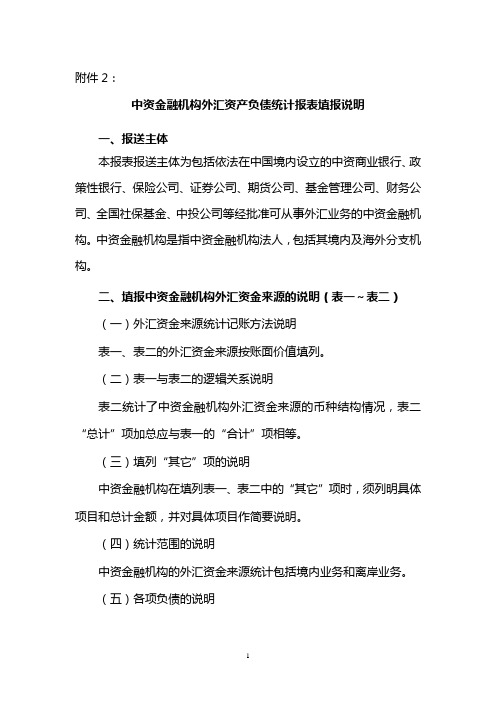 附件 2：

中资金融机构外汇资产负债统计报表填报说明

一、报送主体

本报表报送主体为包括依法在中国境内设立的中资商业银行、政策性银行、保险公司、证券公司、期货公司、基金管理公司、财务公司、全国社保基金、中投公司等经批准可从事外汇业务的中资金融机构。中资金融机构是指中资金融机构法人，包括其境内及海外分支机构。

二、填报中资金融机构外汇资金来源的说明（表一～表二）

（一）外汇资金来源统计记账方法说明

表一、表二的外汇资金来源按账面价值填列。

（二）表一与表二的逻辑关系说明

表二统计了中资金融机构外汇资金来源的币种结构情况，表二“总计”项加总应与表一的“合计”项相等。

（三）填列“其它”项的说明

中资金融机构在填列表一、表二中的“其它”项时，须列明具体项目和总计金额，并对具体项目作简要说明。

（四）统计范围的说明

中资金融机构的外汇资金来源统计包括境内业务和离岸业务。

（五）各项负债的说明

1